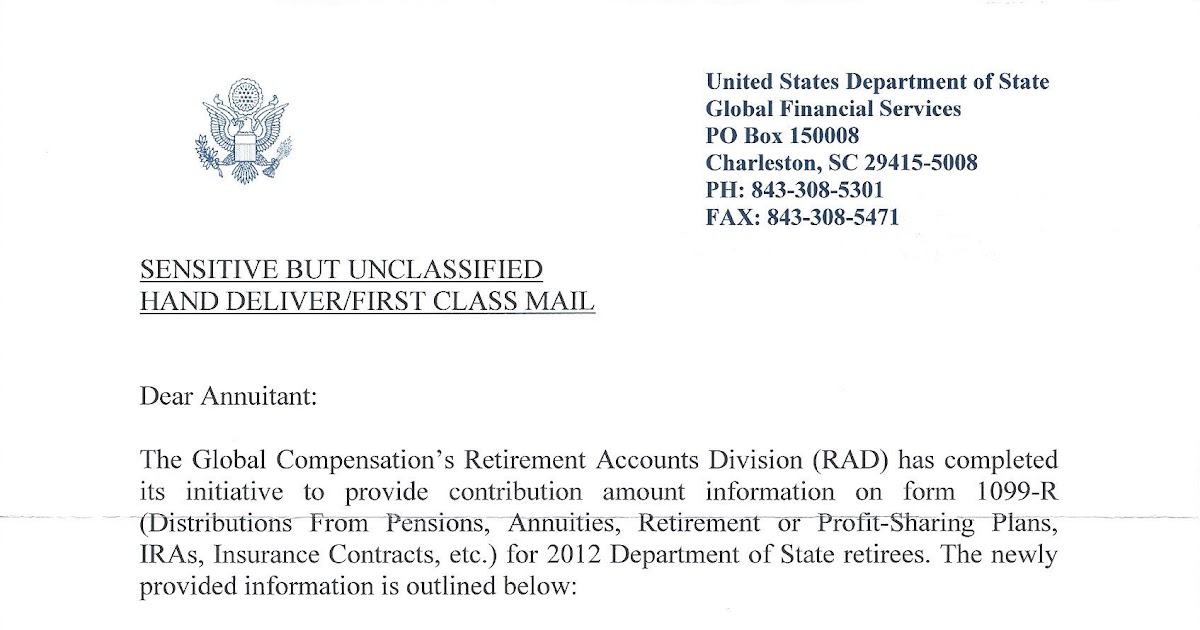 United States Department of State
Global Financial Services
PO Box 150008
Charleston, SC 29415-5008
PH: 843-308-5301
FAX: 843-308-5471

SENSITIVE BUT UNCLASSIFIED
HAND DELIVER/FIRST CLASS MAIL

Dear Annuitant:

The Global Compensation's Retirement Accounts Division (RAD) has completed its initiative to provide contribution amount information on form 1099-R (Distributions From Pensions, Annuities, Retirement or Profit-Sharing Plans, IRAs, Insurance Contracts, etc.) for 2012 Department of State retirees. The newly provided information is outlined below: